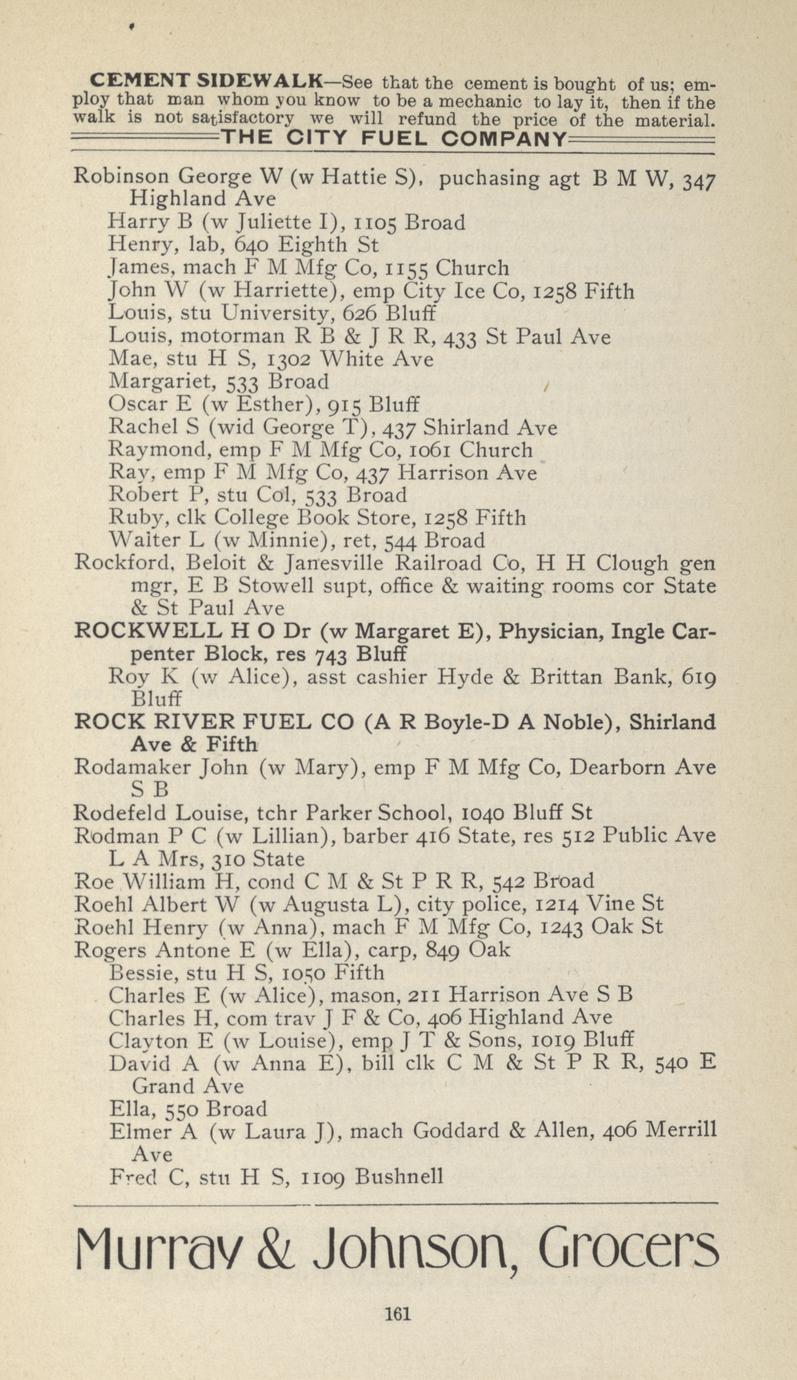 CEMENT SIDEWALK—See that the cement is bought of us; employ that man whom you know to be a mechanic to lay it, then if the walk is not satisfactory we will refund the price of the material.
THE CITY FUEL COMPANY

Robinson George W (w Hattie S), puchasing agt B M W, 347 Highland Ave
Harry B (w Juliette I), 1105 Broad
Henry, lab, 640 Eighth St
James, mach F M Mfg Co, 1155 Church
John W (w Harriette), emp City Ice Co, 1258 Fifth
Louis, stu University, 626 Bluff
Louis, motorman R B & J R R, 433 St Paul Ave
Mae, stu H S, 1302 White Ave
Margariet, 533 Broad
Oscar E (w Esther), 915 Bluff
Rachel S (wid George T), 437 Shirland Ave
Raymond, emp F M Mfg Co, 1061 Church
Ray, emp F M Mfg Co, 437 Harrison Ave
Robert P, stu Col, 533 Broad
Ruby, clk College Book Store, 1258 Fifth
Walter L (w Minnie), ret, 544 Broad
Rockford, Beloit & Janesville Railroad Co, H H Clough gen mgr, E B Stowell supt, office & waiting rooms cor State & St Paul Ave
ROCKWELL H O Dr (w Margaret E), Physician, Ingle Carpenter Block, res 743 Bluff
Roy K (w Alice), asst cashier Hyde & Brittan Bank, 619 Bluff
ROCK RIVER FUEL CO (A R Boyle-D A Noble), Shirland Ave & Fifth
Rodamaker John (w Mary), emp F M Mfg Co, Dearborn Ave S B
Rodefeld Louise, tchr Parker School, 1040 Bluff St
Rodman P C (w Lillian), barber 416 State, res 512 Public Ave
L A Mrs, 310 State
Roe William H, cond C M & St P R R, 542 Broad
Roehl Albert W (w Augusta L), city police, 1214 Vine St
Roehl Henry (w Anna), mach F M Mfg Co, 1243 Oak St
Rogers Antone E (w Ella), carp, 849 Oak
Bessie, stu H S, 1050 Fifth
Charles E (w Alice), mason, 211 Harrison Ave S B
Charles H, com trav J F & Co, 406 Highland Ave
Clayton E (w Louise), emp J T & Sons, 1019 Bluff
David A (w Anna E), bill clk C M & St P R R, 540 E Grand Ave
Ella, 550 Broad
Elmer A (w Laura J), mach Goddard & Allen, 406 Merrill Ave
Fred C, stu H S, 1109 Bushnell

Murray & Johnson, Grocers

161